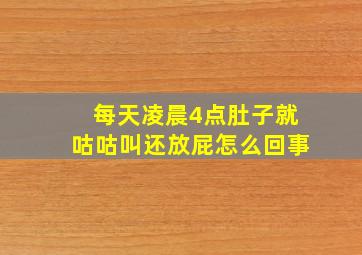 每天凌晨4点肚子就咕咕叫还放屁怎么回事